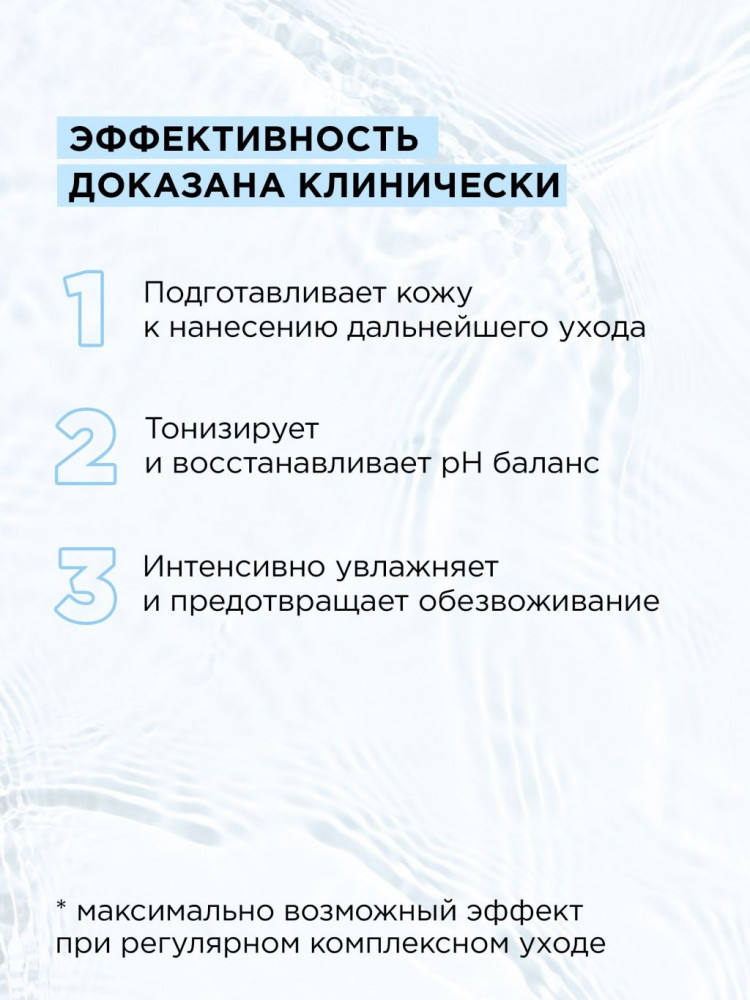 ЭФФЕКТИВНОСТЬ ДОКАЗАНА КЛИНИЧЕСКИ

1 Подготавливает кожу к нанесению дальнейшего ухода

2 Тонизирует и восстанавливает pH баланс

3 Интенсивно увлажняет и предотвращает обезвоживание

* максимально возможный эффект при регулярном комплексном уходе